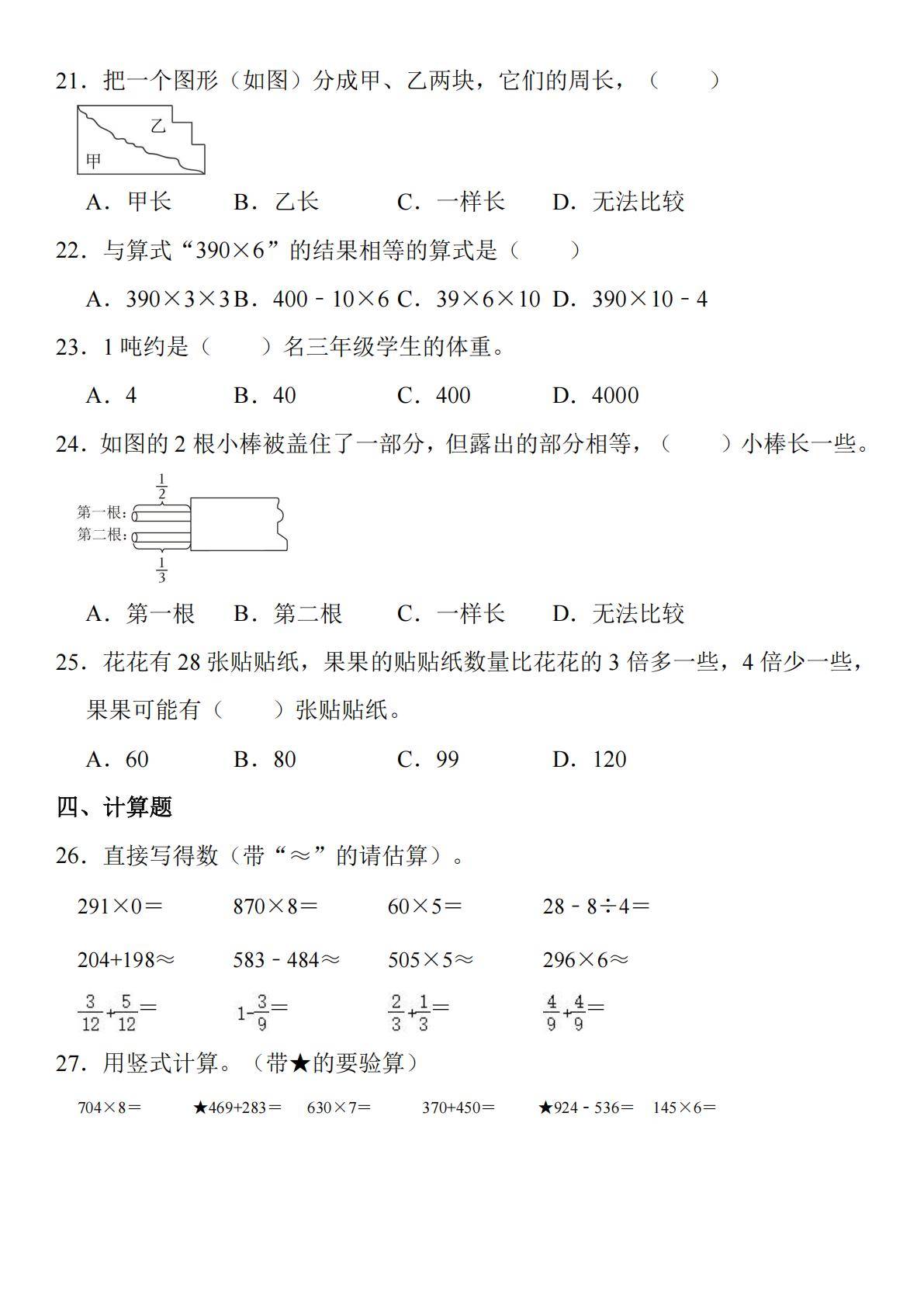 21．把一个图形（如图）分成甲、乙两块，它们的周长，（　　）

乙

甲

A．甲长　　B．乙长　　C．一样长　　D．无法比较

22．与算式“390×6”的结果相等的算式是（　　）

A．390×3×3 B．400－10×6 C．39×6×10 D．390×10－4

23．1 吨约是（　　）名三年级学生的体重。

A．4　　B．40　　C．400　　D．4000

24．如图的 2 根小棒被盖住了一部分，但露出的部分相等，（　　）小棒长一些。

$\frac{1}{2}$

第一根：

第二根：

$\frac{1}{3}$

A．第一根　　B．第二根　　C．一样长　　D．无法比较

25．花花有 28 张贴贴纸，果果的贴贴纸数量比花花的 3 倍多一些，4 倍少一些，果果可能有（　　）张贴贴纸。

A．60　　B．80　　C．99　　D．120

四、计算题

26．直接写得数（带“≈”的请估算）。

291×0＝　　870×8＝　　60×5＝　　28－8÷4＝

204+198≈　　583－484≈　　505×5≈　　296×6≈

$\frac{3}{12}+\frac{5}{12}=$　　$1-\frac{3}{9}=$　　$\frac{2}{3}+\frac{1}{3}=$　　$\frac{4}{9}+\frac{4}{9}=$

27．用竖式计算。（带★的要验算）

704×8＝　　★469+283＝　　630×7＝　　370+450＝　　★924－536＝　　145×6＝